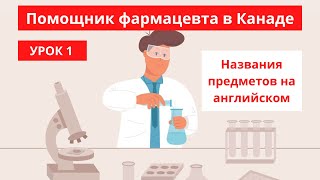 Помощник фармацевта в Канаде

УРОК 1

Названия предметов на английском